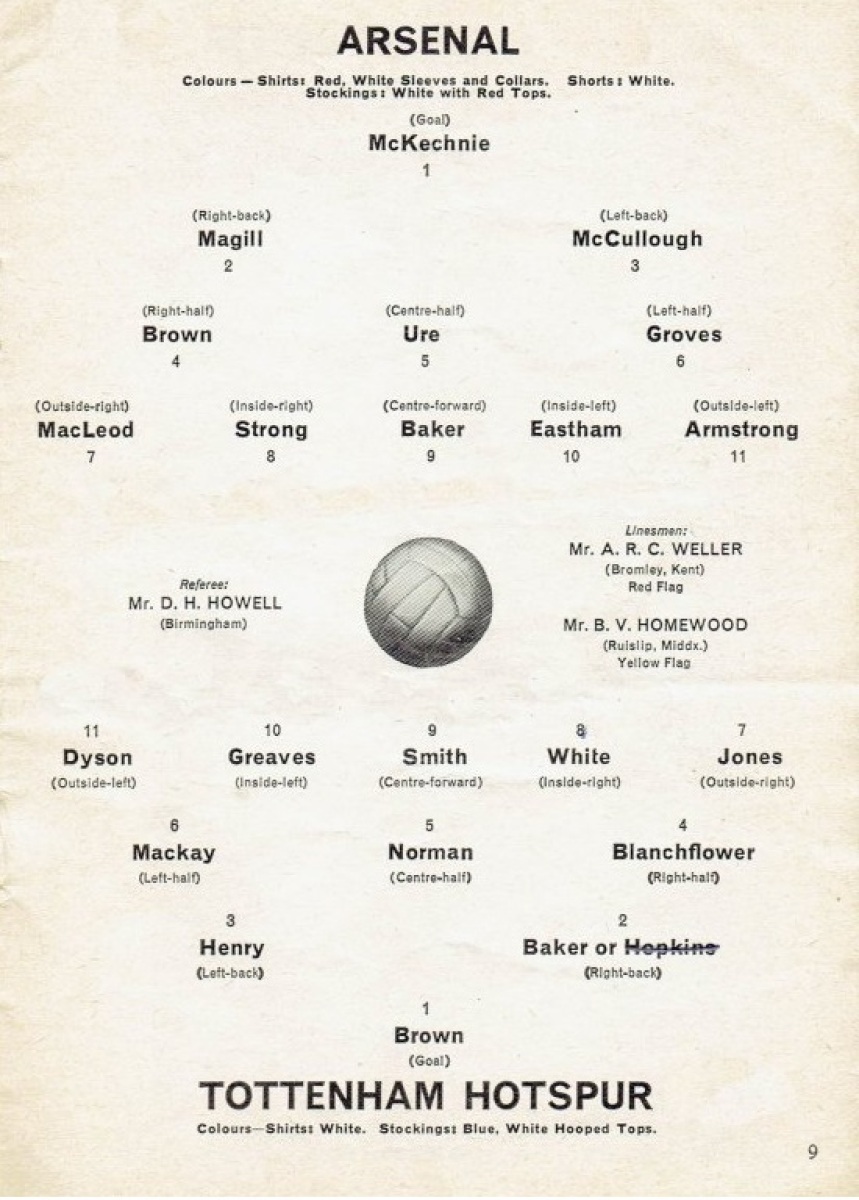 ARSENAL

Colours — Shirts: Red, White Sleeves and Collars. Shorts: White. Stockings: White with Red Tops.

(Goal)
McKechnie
1

(Right-back)
Magill
2

(Left-back)
McCullough
3

(Right-half)
Brown
4

(Centre-half)
Ure
5

(Left-half)
Groves
6

(Outside-right)
MacLeod
7

(Inside-right)
Strong
8

(Centre-forward)
Baker
9

(Inside-left)
Eastham
10

(Outside-left)
Armstrong
11

Referee:
Mr. D. H. HOWELL
(Birmingham)

Linesmen:
Mr. A. R. C. WELLER
(Bromley, Kent)
Red Flag

Mr. B. V. HOMEWOOD
(Ruislip, Middx.)
Yellow Flag

11
Dyson
(Outside-left)

10
Greaves
(Inside-left)

9
Smith
(Centre-forward)

8
White
(Inside-right)

7
Jones
(Outside-right)

6
Mackay
(Left-half)

5
Norman
(Centre-half)

4
Blanchflower
(Right-half)

3
Henry
(Left-back)

2
Baker or Hopkins
(Right-back)

1
Brown
(Goal)

TOTTENHAM HOTSPUR

Colours—Shirts: White. Stockings: Blue, White Hooped Tops.

9